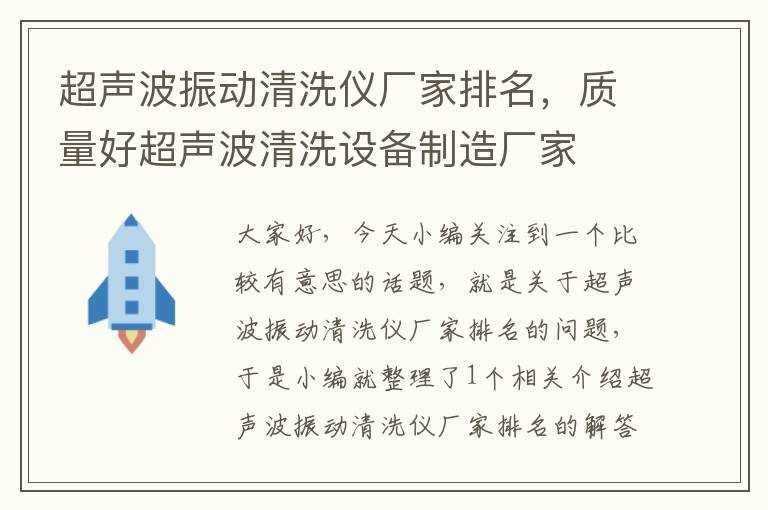 超声波振动清洗仪厂家排名，质量好超声波清洗设备制造厂家

大家好，今天小编关注到一个比较有意思的话题，就是关于超声波振动清洗仪厂家排名的问题，于是小编就整理了1个相关介绍超声波振动清洗仪厂家排名的解答